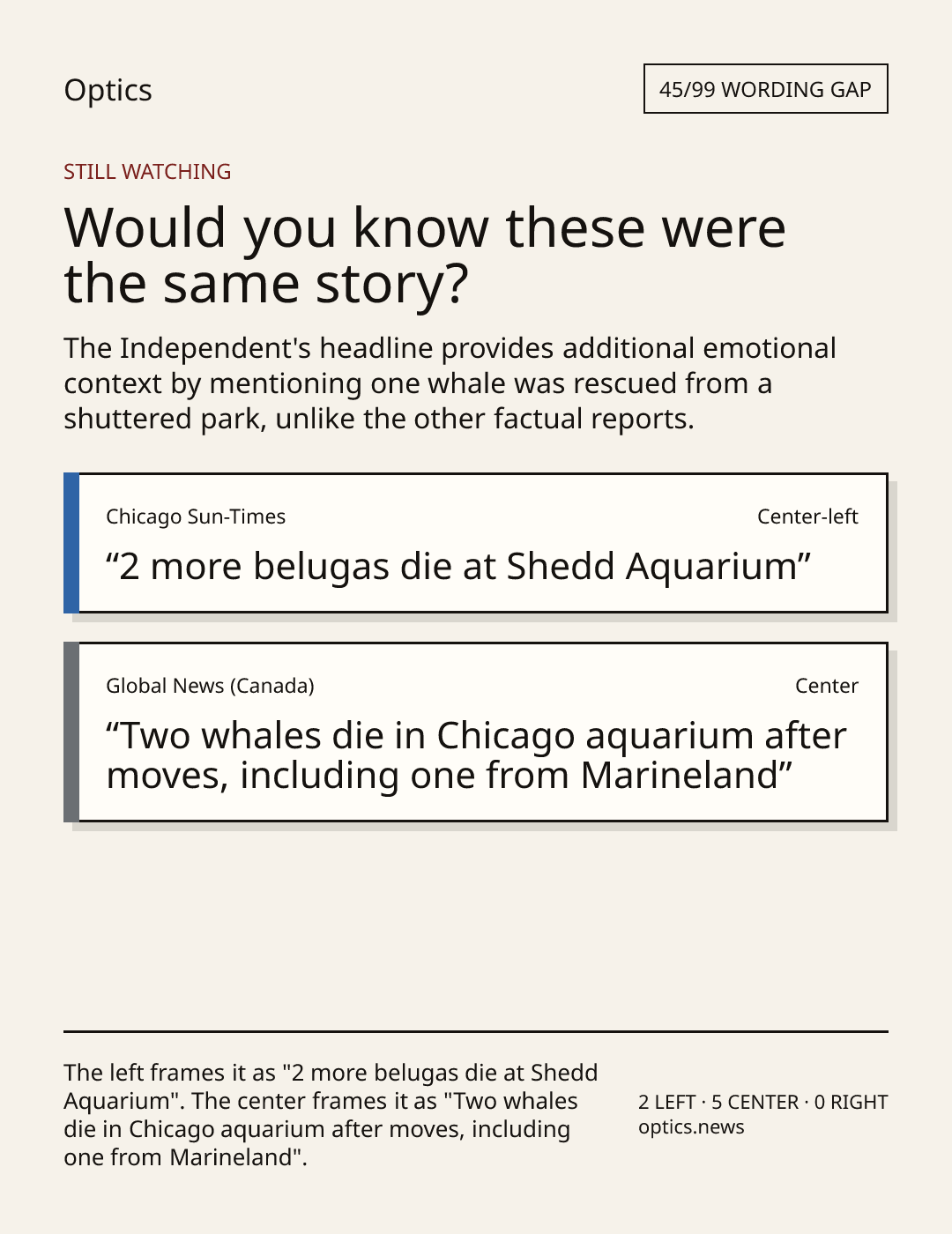 Optics

45/99 WORDING GAP

STILL WATCHING

Would you know these were the same story?

The Independent's headline provides additional emotional context by mentioning one whale was rescued from a shuttered park, unlike the other factual reports.

Chicago Sun-Times

Center-left

"2 more belugas die at Shedd Aquarium"

Global News (Canada)

Center

"Two whales die in Chicago aquarium after moves, including one from Marineland"

The left frames it as "2 more belugas die at Shedd Aquarium". The center frames it as "Two whales die in Chicago aquarium after moves, including one from Marineland".

2 LEFT · 5 CENTER · 0 RIGHT
optics.news